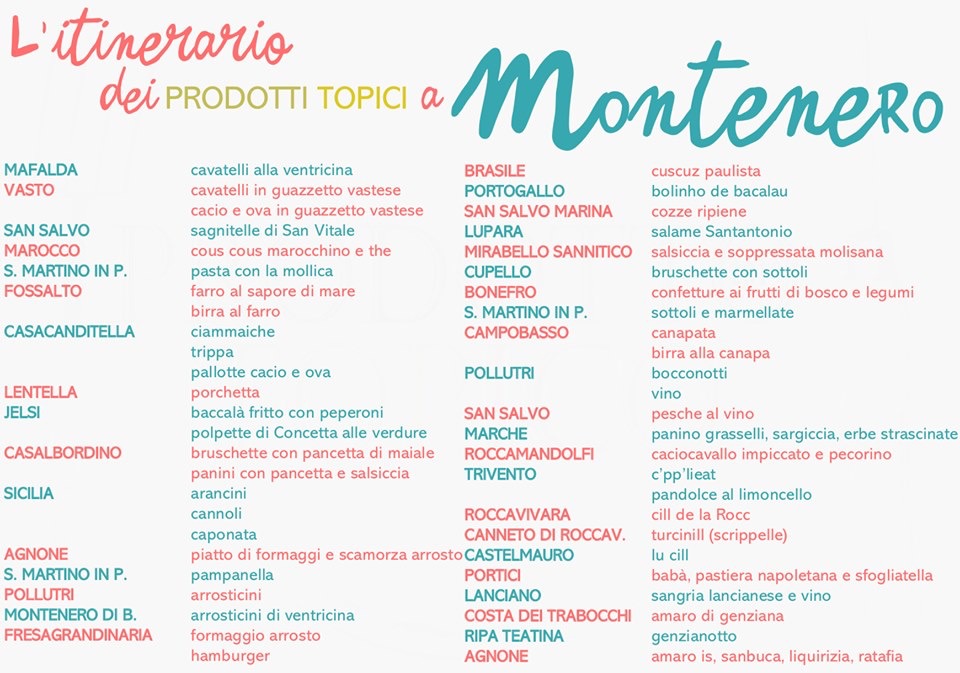 L'itinerario dei PRODOTTI TOPICI a Montenero

| | |
|---|---|
| MAFALDA | cavatelli alla ventricina |
| VASTO | cavatelli in guazzetto vastese |
| | cacio e ova in guazzetto vastese |
| SAN SALVO | sagnitelle di San Vitale |
| MAROCCO | cous cous marocchino e the |
| S. MARTINO IN P. | pasta con la mollica |
| FOSSALTO | farro al sapore di mare |
| | birra al farro |
| CASACANDITELLA | ciammaiche |
| | trippa |
| | pallotte cacio e ova |
| LENTELLA | porchetta |
| JELSI | baccalà fritto con peperoni |
| | polpette di Concetta alle verdure |
| CASALBORDINO | bruschette con pancetta di maiale |
| | panini con pancetta e salsiccia |
| SICILIA | arancini |
| | cannoli |
| | caponata |
| AGNONE | piatto di formaggi e scamorza arrosto |
| S. MARTINO IN P. | pampanella |
| POLLUTRI | arrosticini |
| MONTENERO DI B. | arrosticini di ventricina |
| FRESAGRANDINARIA | formaggio arrosto |
| | hamburger |

| | |
|---|---|
| BRASILE | cuscuz paulista |
| PORTOGALLO | bolinho de bacalau |
| SAN SALVO MARINA | cozze ripiene |
| LUPARA | salame Santantonio |
| MIRABELLO SANNITICO | salsiccia e soppressata molisana |
| CUPELLO | bruschette con sottoli |
| BONEFRO | confetture ai frutti di bosco e legumi |
| S. MARTINO IN P. | sottoli e marmellate |
| CAMPOBASSO | canapata |
| | birra alla canapa |
| POLLUTRI | bocconotti |
| | vino |
| SAN SALVO | pesche al vino |
| MARCHE | panino grasselli, sargiccia, erbe strascinate |
| ROCCAMANDOLFI | caciocavallo impiccato e pecorino |
| TRIVENTO | c'pp'lieat |
| | pandolce al limoncello |
| ROCCAVIVARA | cill de la Rocc |
| CANNETO DI ROCCAV. | turcinill (scrippelle) |
| CASTELMAURO | lu cill |
| PORTICI | babà, pastiera napoletana e sfogliatella |
| LANCIANO | sangria lancianese e vino |
| COSTA DEI TRABOCCHI | amaro di genziana |
| RIPA TEATINA | genzianotto |
| AGNONE | amaro is, sanbuca, liquirizia, ratafia |